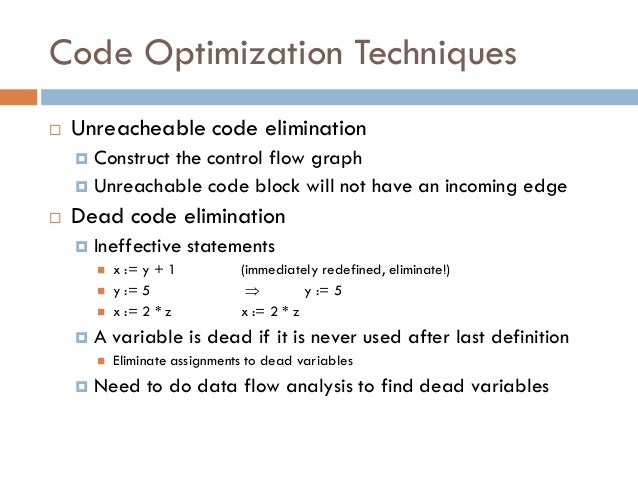 Code Optimization Techniques

Unreacheable code elimination

Construct the control flow graph

Unreachable code block will not have an incoming edge

Dead code elimination

Ineffective statements

x := y + 1 (immediately redefined, eliminate!)

y := 5 $\Rightarrow$ y := 5

x := 2 * z x := 2 * z

A variable is dead if it is never used after last definition

Eliminate assignments to dead variables

Need to do data flow analysis to find dead variables